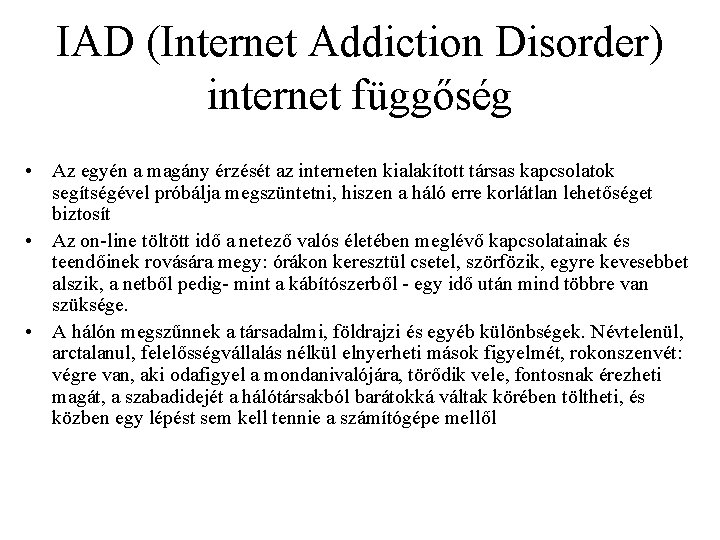 IAD (Internet Addiction Disorder) internet függőség

• Az egyén a magány érzését az interneten kialakított társas kapcsolatok segítségével próbálja megszüntetni, hiszen a háló erre korlátlan lehetőséget biztosít

• Az on-line töltött idő a netező valós életében meglévő kapcsolatainak és teendőinek rovására megy: órákon keresztül csetel, szörfözik, egyre kevesebbet alszik, a netből pedig- mint a kábítószerből - egy idő után mind többre van szüksége.

• A hálón megszűnnek a társadalmi, földrajzi és egyéb különbségek. Névtelenül, arctalanul, felelősségvállalás nélkül elnyerheti mások figyelmét, rokonszenvét: végre van, aki odafigyel a mondanivalójára, törődik vele, fontosnak érezheti magát, a szabadidejét a hálótársakból barátokká váltak körében töltheti, és közben egy lépést sem kell tennie a számítógépe mellől